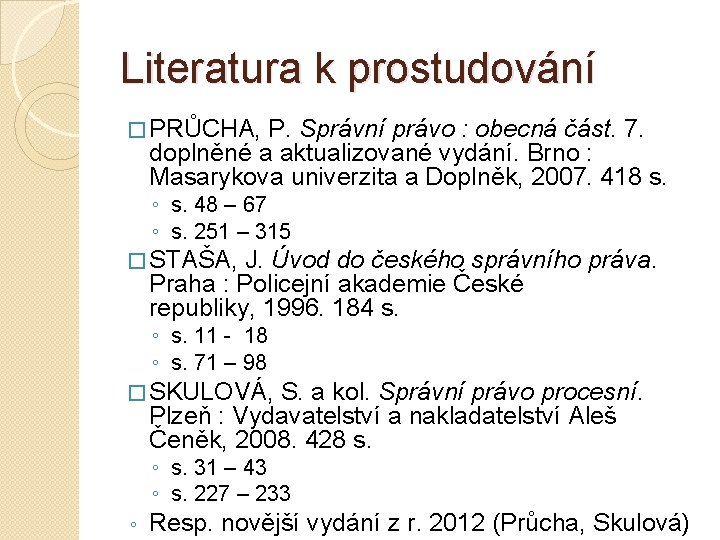 Literatura k prostudování

□ PRŮCHA, P. Správní právo : obecná část. 7. doplněné a aktualizované vydání. Brno : Masarykova univerzita a Doplněk, 2007. 418 s.
◦ s. 48 – 67
◦ s. 251 – 315

□ STAŠA, J. Úvod do českého správního práva. Praha : Policejní akademie České republiky, 1996. 184 s.
◦ s. 11 - 18
◦ s. 71 – 98

□ SKULOVÁ, S. a kol. Správní právo procesní. Plzeň : Vydavatelství a nakladatelství Aleš Čeněk, 2008. 428 s.
◦ s. 31 – 43
◦ s. 227 – 233

◦ Resp. novější vydání z r. 2012 (Průcha, Skulová)